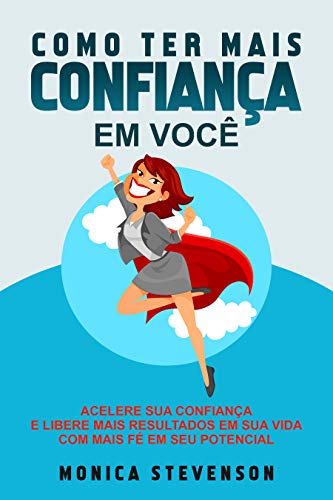 COMO TER MAIS
CONFIANÇA
EM VOCÊ

ACELERE SUA CONFIANÇA
E LIBERE MAIS RESULTADOS EM SUA VIDA
COM MAIS FÉ EM SEU POTENCIAL

MONICA STEVENSON